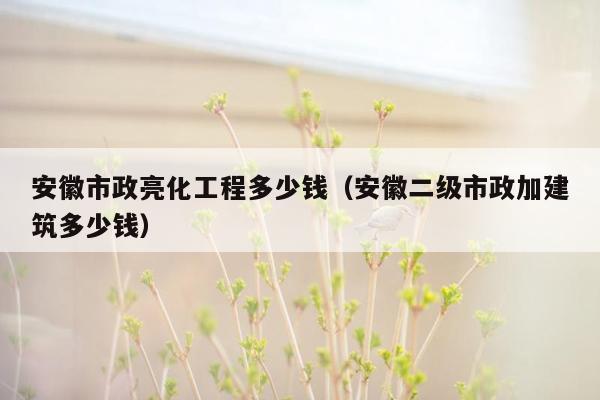 安徽市政亮化工程多少钱（安徽二级市政加建筑多少钱）